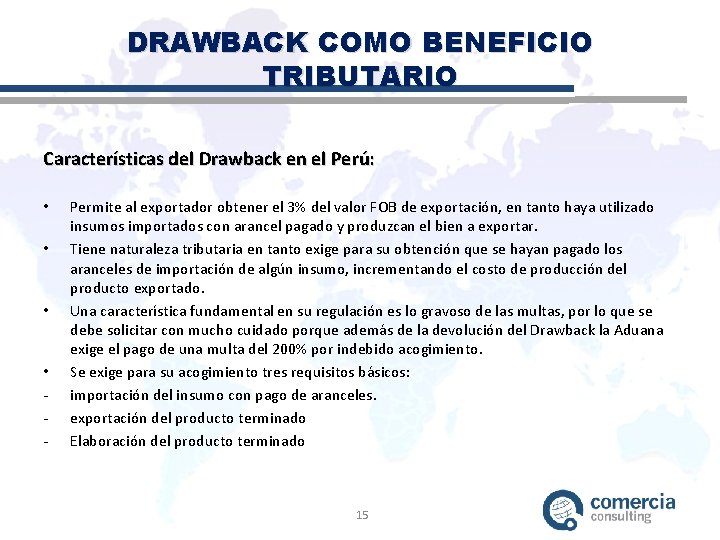 DRAWBACK COMO BENEFICIO TRIBUTARIO

Características del Drawback en el Perú:

• Permite al exportador obtener el 3% del valor FOB de exportación, en tanto haya utilizado insumos importados con arancel pagado y produzcan el bien a exportar.
• Tiene naturaleza tributaria en tanto exige para su obtención que se hayan pagado los aranceles de importación de algún insumo, incrementando el costo de producción del producto exportado.
• Una característica fundamental en su regulación es lo gravoso de las multas, por lo que se debe solicitar con mucho cuidado porque además de la devolución del Drawback la Aduana exige el pago de una multa del 200% por indebido acogimiento.
• Se exige para su acogimiento tres requisitos básicos:
- importación del insumo con pago de aranceles.
- exportación del producto terminado
- Elaboración del producto terminado

15

comercia consulting